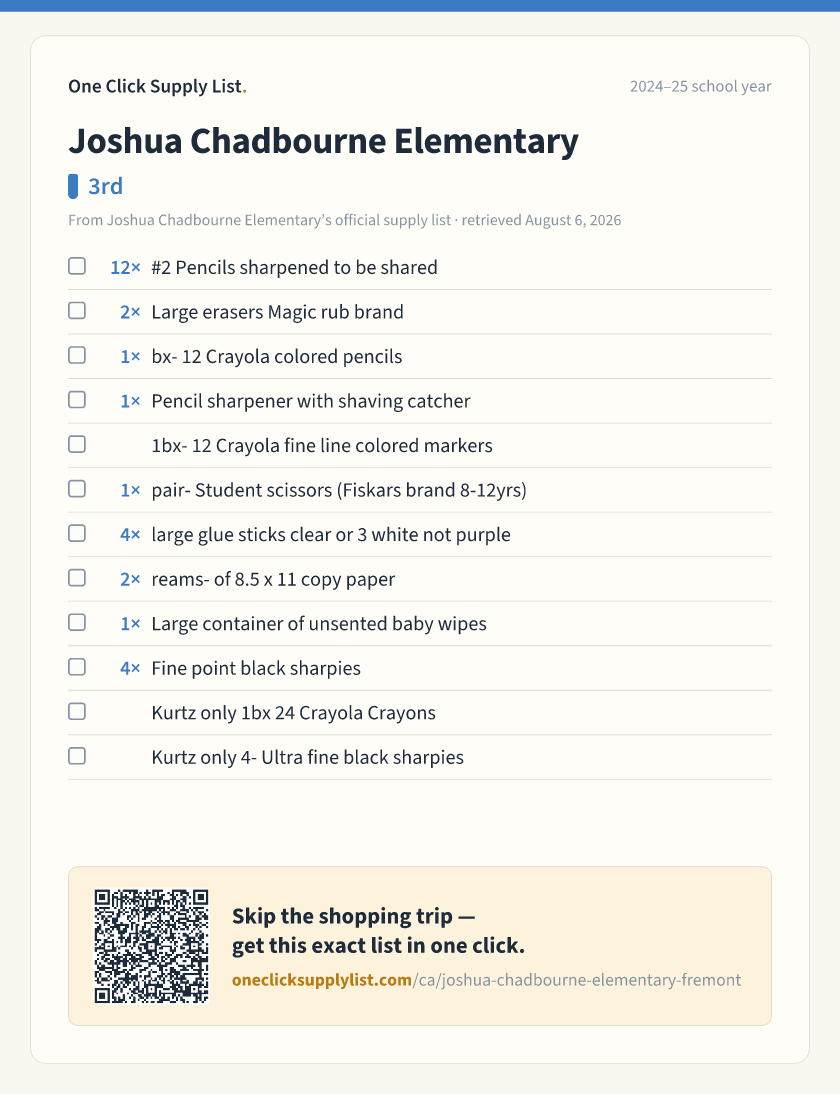 One Click Supply List.

2024–25 school year

Joshua Chadbourne Elementary

3rd

From Joshua Chadbourne Elementary's official supply list · retrieved August 6, 2026

☐ 12× #2 Pencils sharpened to be shared
☐ 2× Large erasers Magic rub brand
☐ 1× bx- 12 Crayola colored pencils
☐ 1× Pencil sharpener with shaving catcher
☐ 1bx- 12 Crayola fine line colored markers
☐ 1× pair- Student scissors (Fiskars brand 8-12yrs)
☐ 4× large glue sticks clear or 3 white not purple
☐ 2× reams- of 8.5 x 11 copy paper
☐ 1× Large container of unsented baby wipes
☐ 4× Fine point black sharpies
☐ Kurtz only 1bx 24 Crayola Crayons
☐ Kurtz only 4- Ultra fine black sharpies

Skip the shopping trip — get this exact list in one click.

oneclicksupplylist.com/ca/joshua-chadbourne-elementary-fremont